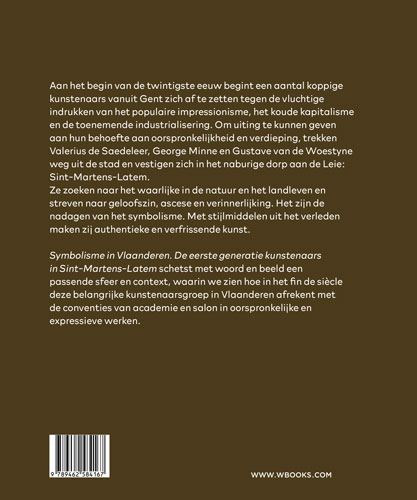 Aan het begin van de twintigste eeuw begint een aantal koppige kunstenaars vanuit Gent zich af te zetten tegen de vluchtige indrukken van het populaire impressionisme, het koude kapitalisme en de toenemende industrialisering. Om uiting te kunnen geven aan hun behoefte aan oorspronkelijkheid en verdieping, trekken Valerius de Saedeleer, George Minne en Gustave van de Woestyne weg uit de stad en vestigen zich in het naburige dorp aan de Leie: Sint-Martens-Latem.
Ze zoeken naar het waarlijke in de natuur en het landleven en streven naar geloofszin, ascese en verinnerlijking. Het zijn de nadagen van het symbolisme. Met stijlmiddelen uit het verleden maken zij authentieke en verfrissende kunst.

Symbolisme in Vlaanderen. De eerste generatie kunstenaars in Sint-Martens-Latem schetst met woord en beeld een passende sfeer en context, waarin we zien hoe in het fin de siècle deze belangrijke kunstenaarsgroep in Vlaanderen afrekent met de conventies van academie en salon in oorspronkelijke en expressieve werken.

9 789462 584167

WWW.WBOOKS.COM